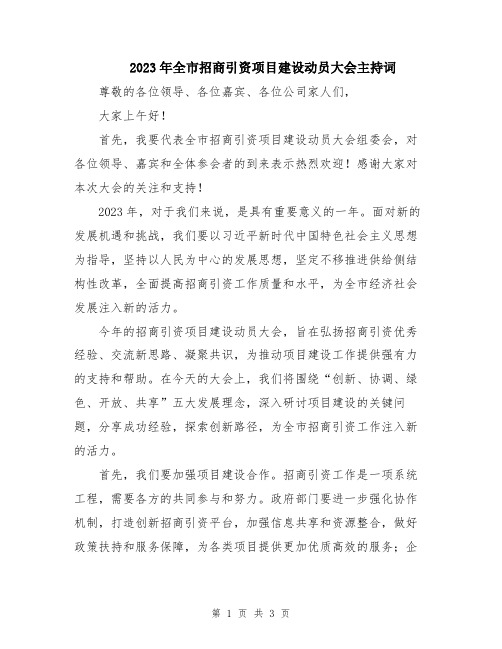 2023年全市招商引资项目建设动员大会主持词

尊敬的各位领导、各位嘉宾、各位公司家人们，

大家上午好！

首先，我要代表全市招商引资项目建设动员大会组委会，对各位领导、嘉宾和全体参会者的到来表示热烈欢迎！感谢大家对本次大会的关注和支持！

2023年，对于我们来说，是具有重要意义的一年。面对新的发展机遇和挑战，我们要以习近平新时代中国特色社会主义思想为指导，坚持以人民为中心的发展思想，坚定不移推进供给侧结构性改革，全面提高招商引资工作质量和水平，为全市经济社会发展注入新的活力。

今年的招商引资项目建设动员大会，旨在弘扬招商引资优秀经验、交流新思路、凝聚共识，为推动项目建设工作提供强有力的支持和帮助。在今天的大会上，我们将围绕“创新、协调、绿色、开放、共享”五大发展理念，深入研讨项目建设的关键问题，分享成功经验，探索创新路径，为全市招商引资工作注入新的活力。

首先，我们要加强项目建设合作。招商引资工作是一项系统工程，需要各方的共同参与和努力。政府部门要进一步强化协作机制，打造创新招商引资平台，加强信息共享和资源整合，做好政策扶持和服务保障，为各类项目提供更加优质高效的服务；企

第 1 页 共 3 页